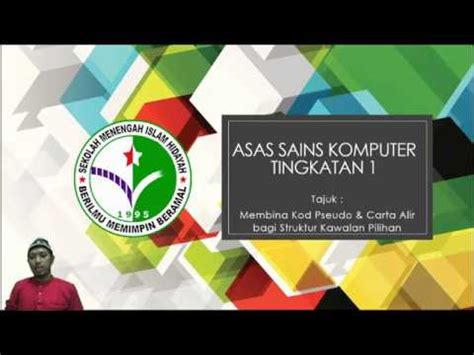 SEKOLAH MENENGAH ISLAM HIDAYAH
1995
BERILMU MEMIMPIN BERAMAL

ASAS SAINS KOMPUTER
TINGKATAN 1

Tajuk :
Membina Kod Pseudo & Carta Alir bagi Struktur Kawalan Pilihan